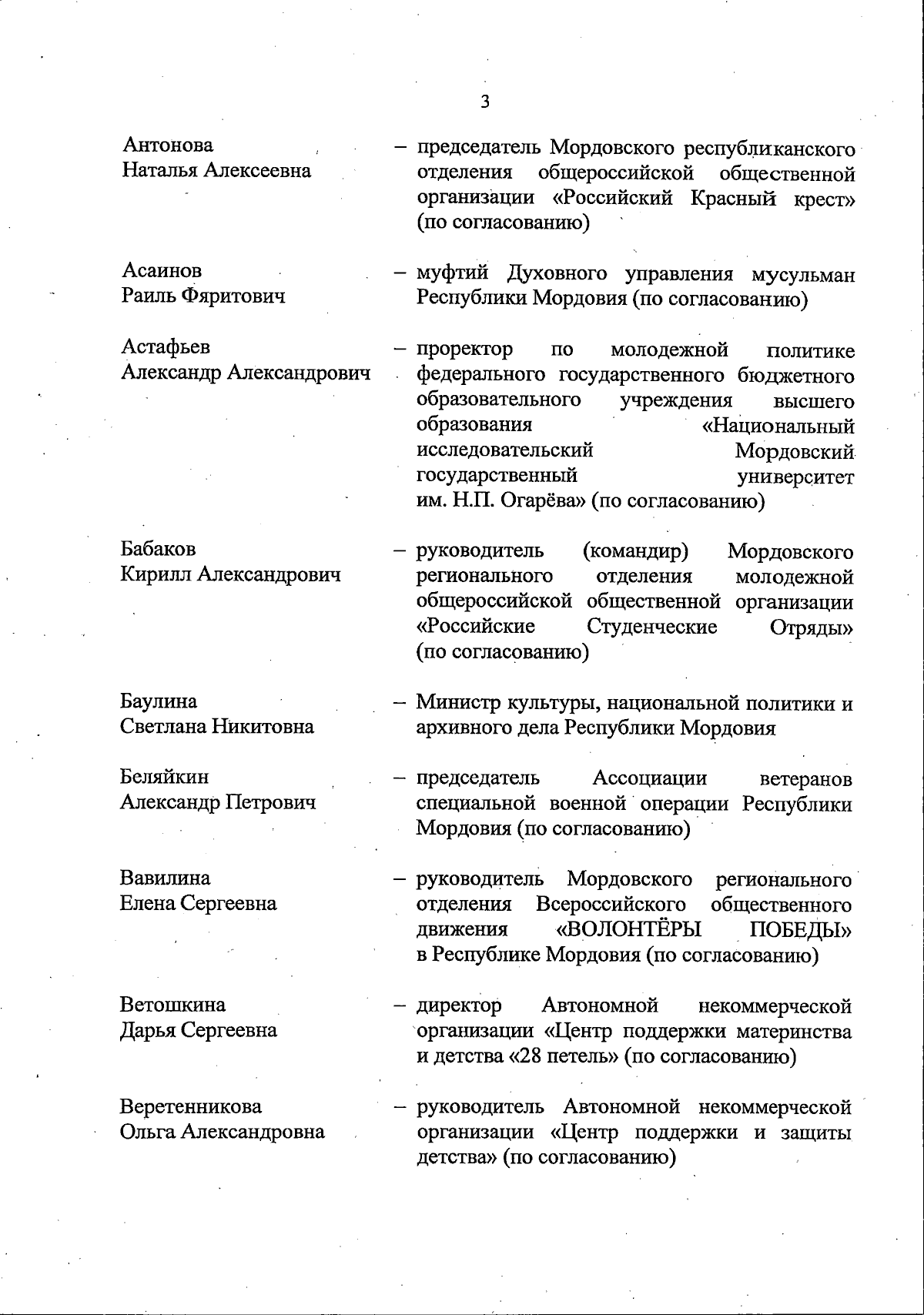 3

Антонова
Наталья Алексеевна – председатель Мордовского республиканского отделения общероссийской общественной организации «Российский Красный крест» (по согласованию)

Асаинов
Раиль Фяритович – муфтий Духовного управления мусульман Республики Мордовия (по согласованию)

Астафьев
Александр Александрович – проректор по молодежной политике федерального государственного бюджетного образовательного учреждения высшего образования «Национальный исследовательский Мордовский государственный университет им. Н.П. Огарёва» (по согласованию)

Бабаков
Кирилл Александрович – руководитель (командир) Мордовского регионального отделения молодежной общероссийской общественной организации «Российские Студенческие Отряды» (по согласованию)

Баулина
Светлана Никитовна – Министр культуры, национальной политики и архивного дела Республики Мордовия

Беляйкин
Александр Петрович – председатель Ассоциации ветеранов специальной военной операции Республики Мордовия (по согласованию)

Вавилина
Елена Сергеевна – руководитель Мордовского регионального отделения Всероссийского общественного движения «ВОЛОНТЁРЫ ПОБЕДЫ» в Республике Мордовия (по согласованию)

Ветошкина
Дарья Сергеевна – директор Автономной некоммерческой организации «Центр поддержки материнства и детства «28 петель» (по согласованию)

Веретенникова
Ольга Александровна – руководитель Автономной некоммерческой организации «Центр поддержки и защиты детства» (по согласованию)